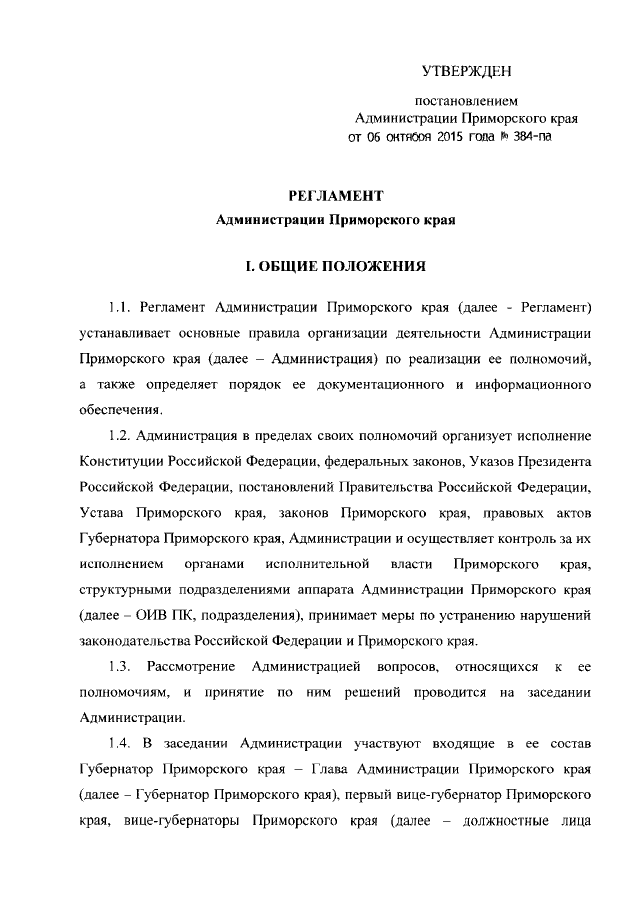 УТВЕРЖДЕН

постановлением
Администрации Приморского края
от 06 октября 2015 года № 384-па

РЕГЛАМЕНТ
Администрации Приморского края

I. ОБЩИЕ ПОЛОЖЕНИЯ

1.1. Регламент Администрации Приморского края (далее - Регламент) устанавливает основные правила организации деятельности Администрации Приморского края (далее – Администрация) по реализации ее полномочий, а также определяет порядок ее документационного и информационного обеспечения.

1.2. Администрация в пределах своих полномочий организует исполнение Конституции Российской Федерации, федеральных законов, Указов Президента Российской Федерации, постановлений Правительства Российской Федерации, Устава Приморского края, законов Приморского края, правовых актов Губернатора Приморского края, Администрации и осуществляет контроль за их исполнением органами исполнительной власти Приморского края, структурными подразделениями аппарата Администрации Приморского края (далее – ОИВ ПК, подразделения), принимает меры по устранению нарушений законодательства Российской Федерации и Приморского края.

1.3. Рассмотрение Администрацией вопросов, относящихся к ее полномочиям, и принятие по ним решений проводится на заседании Администрации.

1.4. В заседании Администрации участвуют входящие в ее состав Губернатор Приморского края – Глава Администрации Приморского края (далее – Губернатор Приморского края), первый вице-губернатор Приморского края, вице-губернаторы Приморского края (далее – должностные лица